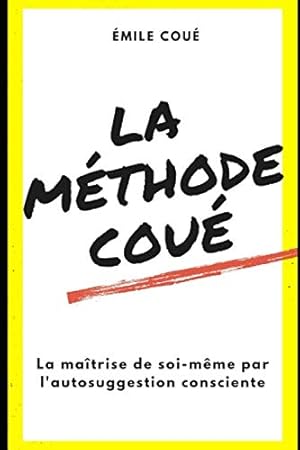 ÉMILE COUÉ

LA MÉTHODE COUÉ

La maîtrise de soi-même par l'autosuggestion consciente